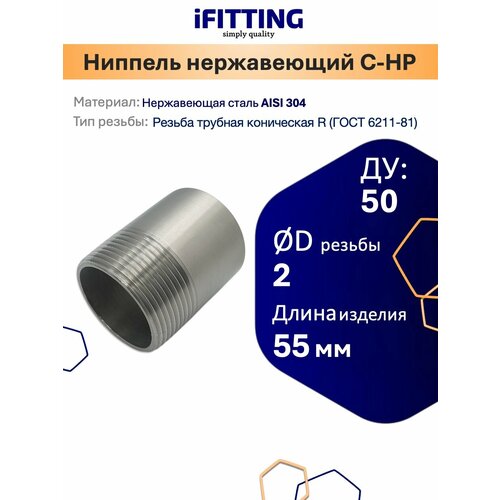 iFITTING
simply quality

Ниппель нержавеющий С-НР

Материал: Нержавеющая сталь AISI 304
Тип резьбы: Резьба трубная коническая R (ГОСТ 6211-81)

ДУ:
50

ØD резьбы
2

Длина изделия
55 мм